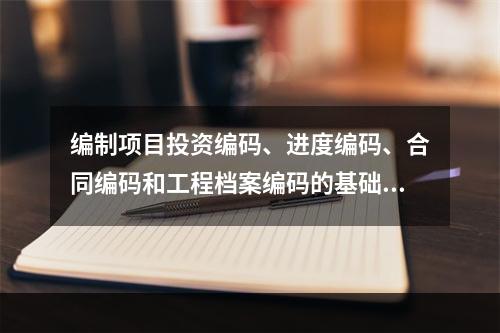 编制项目投资编码、进度编码、合同编码和工程档案编码的基础...